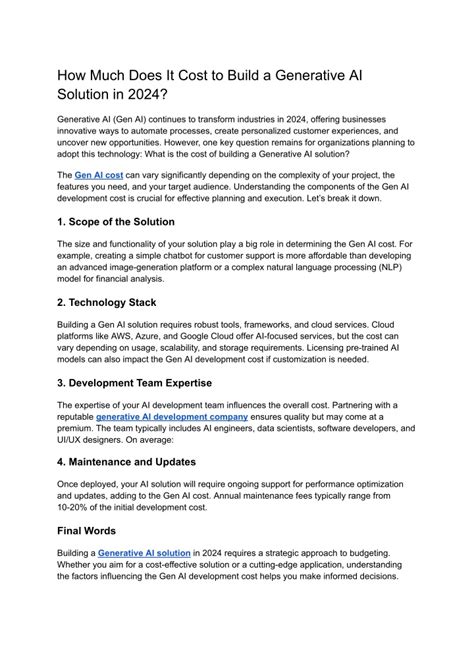 How Much Does It Cost to Build a Generative AI Solution in 2024?

Generative AI (Gen AI) continues to transform industries in 2024, offering businesses innovative ways to automate processes, create personalized customer experiences, and uncover new opportunities. However, one key question remains for organizations planning to adopt this technology: What is the cost of building a Generative AI solution?

The Gen AI cost can vary significantly depending on the complexity of your project, the features you need, and your target audience. Understanding the components of the Gen AI development cost is crucial for effective planning and execution. Let's break it down.

1. Scope of the Solution

The size and functionality of your solution play a big role in determining the Gen AI cost. For example, creating a simple chatbot for customer support is more affordable than developing an advanced image-generation platform or a complex natural language processing (NLP) model for financial analysis.

2. Technology Stack

Building a Gen AI solution requires robust tools, frameworks, and cloud services. Cloud platforms like AWS, Azure, and Google Cloud offer AI-focused services, but the cost can vary depending on usage, scalability, and storage requirements. Licensing pre-trained AI models can also impact the Gen AI development cost if customization is needed.

3. Development Team Expertise

The expertise of your AI development team influences the overall cost. Partnering with a reputable generative AI development company ensures quality but may come at a premium. The team typically includes AI engineers, data scientists, software developers, and UI/UX designers. On average:

4. Maintenance and Updates

Once deployed, your AI solution will require ongoing support for performance optimization and updates, adding to the Gen AI cost. Annual maintenance fees typically range from 10-20% of the initial development cost.

Final Words

Building a Generative AI solution in 2024 requires a strategic approach to budgeting. Whether you aim for a cost-effective solution or a cutting-edge application, understanding the factors influencing the Gen AI development cost helps you make informed decisions.